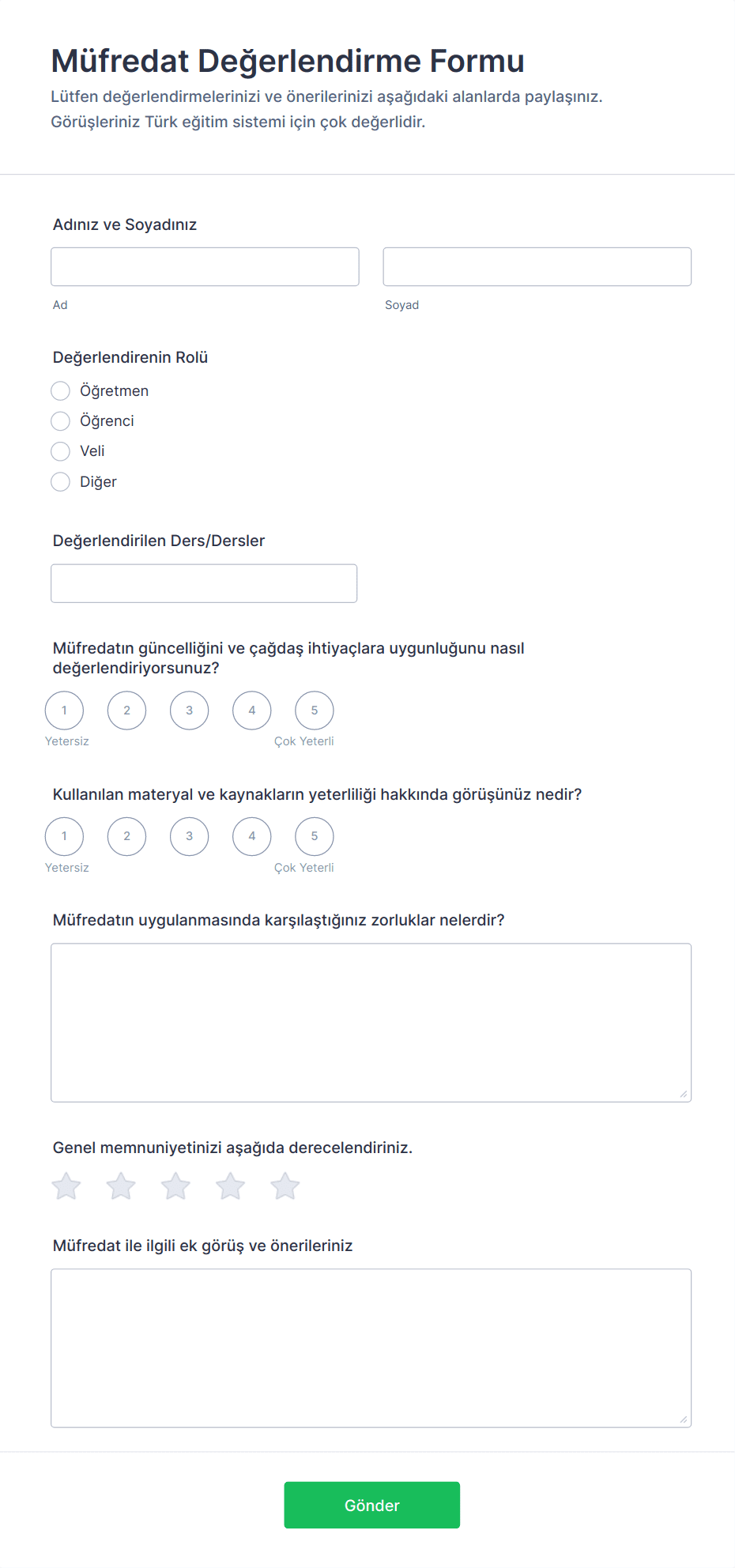 Müfredat Değerlendirme Formu

Lütfen değerlendirmelerinizi ve önerilerinizi aşağıdaki alanlarda paylaşınız. Görüşleriniz Türk eğitim sistemi için çok değerlidir.

Adınız ve Soyadınız

Ad

Soyad

Değerlendirenin Rolü

Öğretmen

Öğrenci

Veli

Diğer

Değerlendirilen Ders/Dersler

Müfredatın güncelliğini ve çağdaş ihtiyaçlara uygunluğunu nasıl değerlendiriyorsunuz?

1 2 3 4 5

Yetersiz

Çok Yeterli

Kullanılan materyal ve kaynakların yeterliliği hakkında görüşünüz nedir?

1 2 3 4 5

Yetersiz

Çok Yeterli

Müfredatın uygulanmasında karşılaştığınız zorluklar nelerdir?

Genel memnuniyetinizi aşağıda derecelendiriniz.

Müfredat ile ilgili ek görüş ve önerileriniz

Gönder